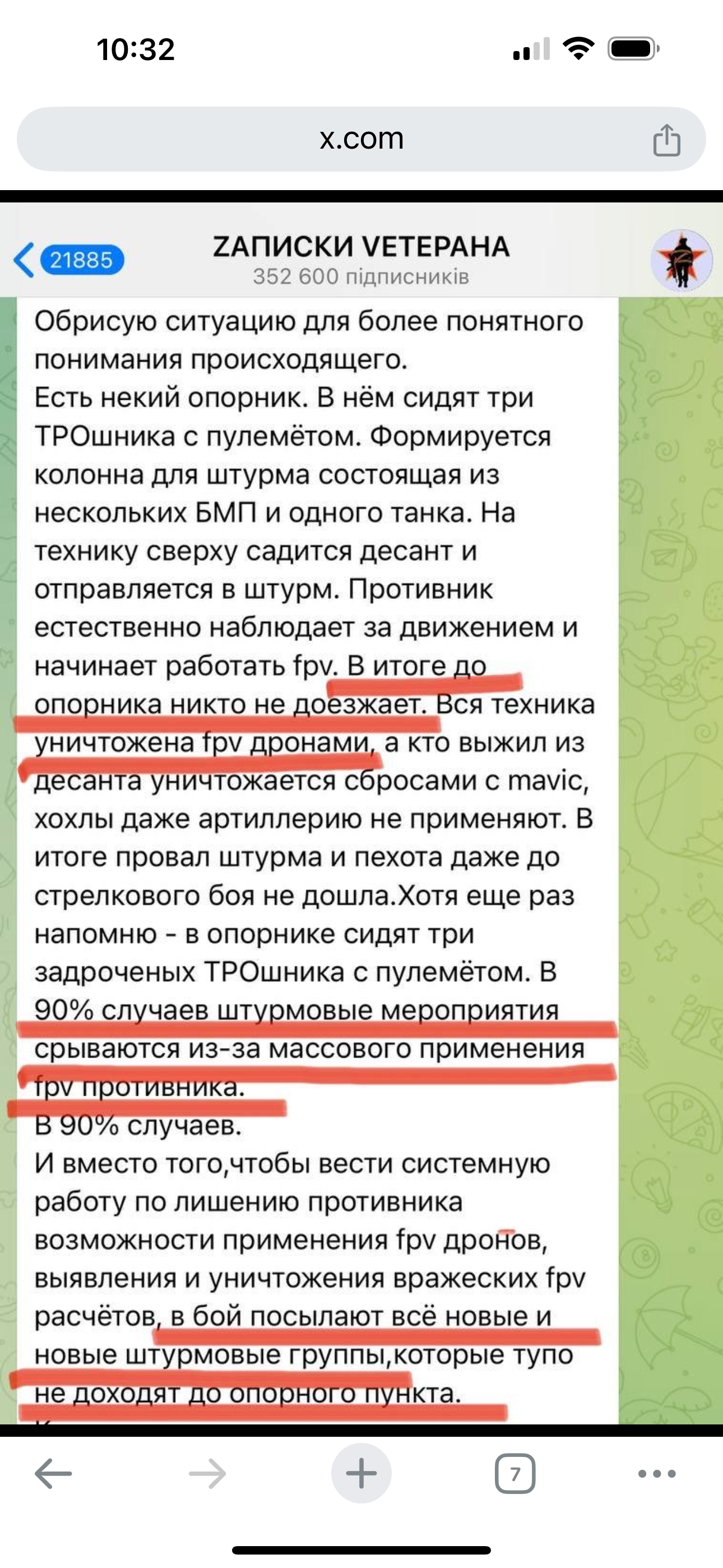 10:32

x.com

21885

ZАПИСКИ VЕТЕРАНА
352 600 підписників

Обрисую ситуацию для более понятного понимания происходящего.
Есть некий опорник. В нём сидят три ТРОшника с пулемётом. Формируется колонна для штурма состоящая из нескольких БМП и одного танка. На технику сверху садится десант и отправляется в штурм. Противник естественно наблюдает за движением и начинает работать fpv. В итоге до опорника никто не доезжает. Вся техника уничтожена fpv дронами, а кто выжил из десанта уничтожается сбросами с mavic, хохлы даже артиллерию не применяют. В итоге провал штурма и пехота даже до стрелкового боя не дошла.Хотя еще раз напомню - в опорнике сидят три задроченых ТРОшника с пулемётом. В 90% случаев штурмовые мероприятия срываются из-за массового применения fpv противника.
В 90% случаев.
И вместо того,чтобы вести системную работу по лишению противника возможности применения fpv дронов, выявления и уничтожения вражеских fpv расчётов, в бой посылают всё новые и новые штурмовые группы,которые тупо не доходят до опорного пункта.

7